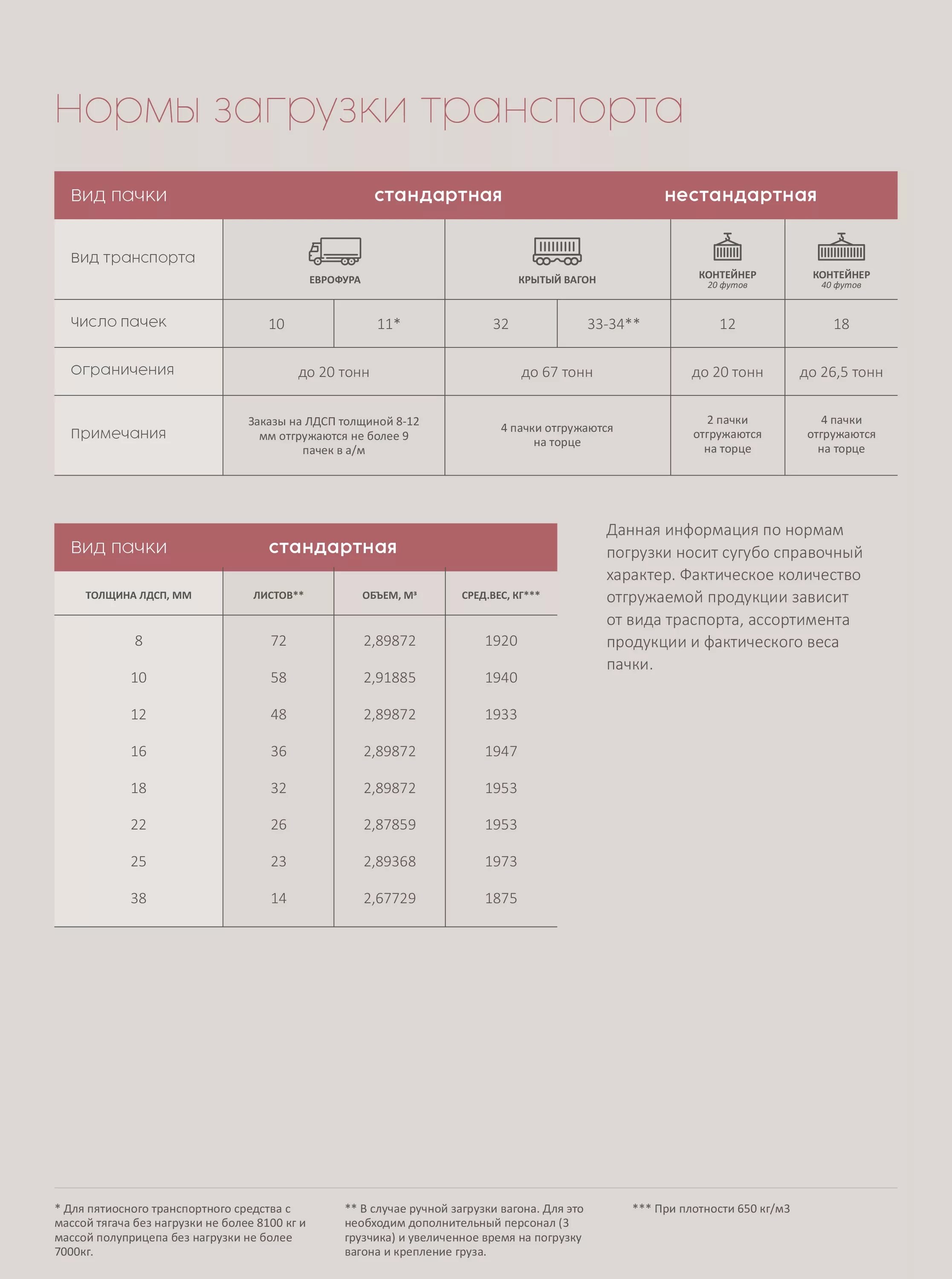 Нормы загрузки транспорта

| Вид пачки | стандартная | | | | нестандартная | |
|---|---|---|---|---|---|---|
| Вид транспорта | ЕВРОФУРА | | КРЫТЫЙ ВАГОН | | КОНТЕЙНЕР 20 футов | КОНТЕЙНЕР 40 футов |
| Число пачек | 10 | 11* | 32 | 33-34** | 12 | 18 |
| Ограничения | до 20 тонн | | до 67 тонн | | до 20 тонн | до 26,5 тонн |
| Примечания | Заказы на ЛДСП толщиной 8-12 мм отгружаются не более 9 пачек в а/м | | 4 пачки отгружаются на торце | | 2 пачки отгружаются на торце | 4 пачки отгружаются на торце |

| Вид пачки | стандартная | | |
|---|---|---|---|
| ТОЛЩИНА ЛДСП, ММ | ЛИСТОВ** | ОБЪЕМ, М³ | СРЕД.ВЕС, КГ*** |
| 8 | 72 | 2,89872 | 1920 |
| 10 | 58 | 2,91885 | 1940 |
| 12 | 48 | 2,89872 | 1933 |
| 16 | 36 | 2,89872 | 1947 |
| 18 | 32 | 2,89872 | 1953 |
| 22 | 26 | 2,87859 | 1953 |
| 25 | 23 | 2,89368 | 1973 |
| 38 | 14 | 2,67729 | 1875 |

Данная информация по нормам погрузки носит сугубо справочный характер. Фактическое количество отгружаемой продукции зависит от вида траспорта, ассортимента продукции и фактического веса пачки.

* Для пятиосного транспортного средства с массой тягача без нагрузки не более 8100 кг и массой полуприцепа без нагрузки не более 7000кг.

** В случае ручной загрузки вагона. Для это необходим дополнительный персонал (3 грузчика) и увеличенное время на погрузку вагона и крепление груза.

*** При плотности 650 кг/м3